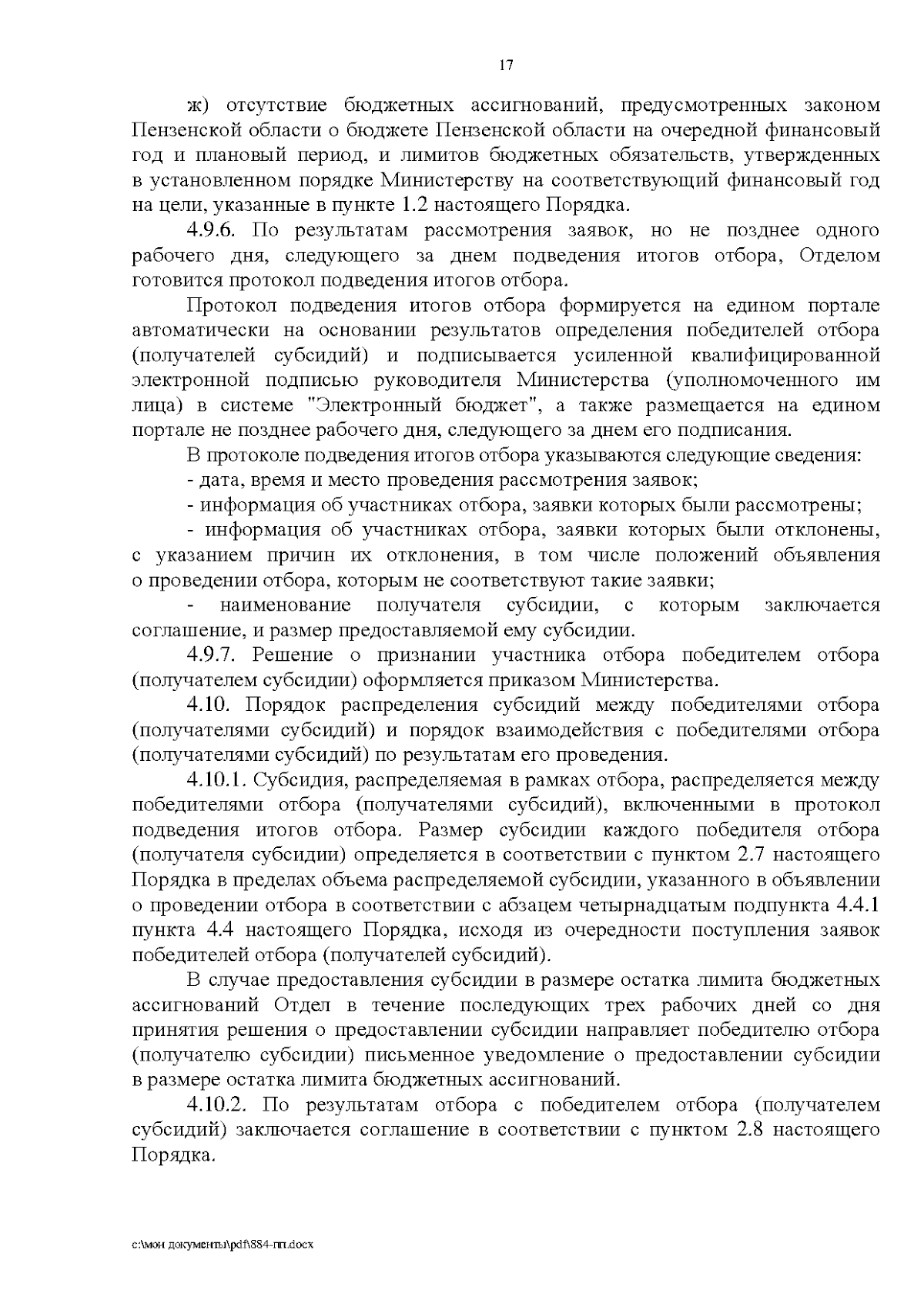 17

ж) отсутствие бюджетных ассигнований, предусмотренных законом Пензенской области о бюджете Пензенской области на очередной финансовый год и плановый период, и лимитов бюджетных обязательств, утвержденных в установленном порядке Министерству на соответствующий финансовый год на цели, указанные в пункте 1.2 настоящего Порядка.

4.9.6. По результатам рассмотрения заявок, но не позднее одного рабочего дня, следующего за днем подведения итогов отбора, Отделом готовится протокол подведения итогов отбора.

Протокол подведения итогов отбора формируется на едином портале автоматически на основании результатов определения победителей отбора (получателей субсидий) и подписывается усиленной квалифицированной электронной подписью руководителя Министерства (уполномоченного им лица) в системе "Электронный бюджет", а также размещается на едином портале не позднее рабочего дня, следующего за днем его подписания.

В протоколе подведения итогов отбора указываются следующие сведения:

- дата, время и место проведения рассмотрения заявок;

- информация об участниках отбора, заявки которых были рассмотрены;

- информация об участниках отбора, заявки которых были отклонены, с указанием причин их отклонения, в том числе положений объявления о проведении отбора, которым не соответствуют такие заявки;

- наименование получателя субсидии, с которым заключается соглашение, и размер предоставляемой ему субсидии.

4.9.7. Решение о признании участника отбора победителем отбора (получателем субсидии) оформляется приказом Министерства.

4.10. Порядок распределения субсидий между победителями отбора (получателями субсидий) и порядок взаимодействия с победителями отбора (получателями субсидий) по результатам его проведения.

4.10.1. Субсидия, распределяемая в рамках отбора, распределяется между победителями отбора (получателями субсидий), включенными в протокол подведения итогов отбора. Размер субсидии каждого победителя отбора (получателя субсидии) определяется в соответствии с пунктом 2.7 настоящего Порядка в пределах объема распределяемой субсидии, указанного в объявлении о проведении отбора в соответствии с абзацем четырнадцатым подпункта 4.4.1 пункта 4.4 настоящего Порядка, исходя из очередности поступления заявок победителей отбора (получателей субсидий).

В случае предоставления субсидии в размере остатка лимита бюджетных ассигнований Отдел в течение последующих трех рабочих дней со дня принятия решения о предоставлении субсидии направляет победителю отбора (получателю субсидии) письменное уведомление о предоставлении субсидии в размере остатка лимита бюджетных ассигнований.

4.10.2. По результатам отбора с победителем отбора (получателем субсидий) заключается соглашение в соответствии с пунктом 2.8 настоящего Порядка.

c:\мои документы\pdf\884-пп.docx